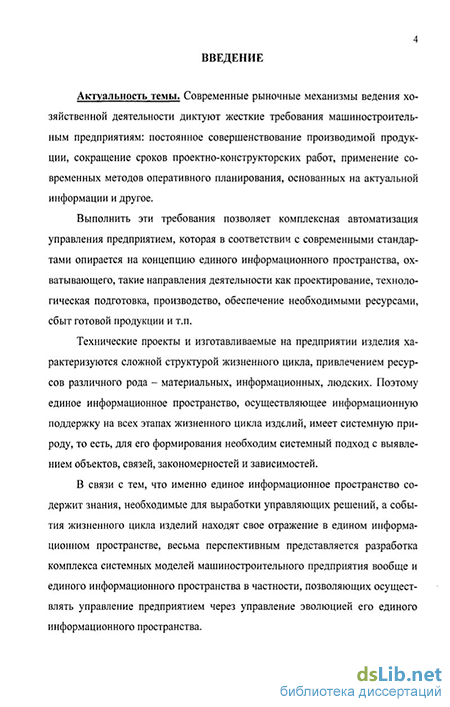 4

ВВЕДЕНИЕ

Актуальность темы. Современные рыночные механизмы ведения хозяйственной деятельности диктуют жесткие требования машиностроительным предприятиям: постоянное совершенствование производимой продукции, сокращение сроков проектно-конструкторских работ, применение современных методов оперативного планирования, основанных на актуальной информации и другое.

Выполнить эти требования позволяет комплексная автоматизация управления предприятием, которая в соответствии с современными стандартами опирается на концепцию единого информационного пространства, охватывающего, такие направления деятельности как проектирование, технологическая подготовка, производство, обеспечение необходимыми ресурсами, сбыт готовой продукции и т.п.

Технические проекты и изготавливаемые на предприятии изделия характеризуются сложной структурой жизненного цикла, привлечением ресурсов различного рода – материальных, информационных, людских. Поэтому единое информационное пространство, осуществляющее информационную поддержку на всех этапах жизненного цикла изделий, имеет системную природу, то есть, для его формирования необходим системный подход с выявлением объектов, связей, закономерностей и зависимостей.

В связи с тем, что именно единое информационное пространство содержит знания, необходимые для выработки управляющих решений, а события жизненного цикла изделий находят свое отражение в едином информационном пространстве, весьма перспективным представляется разработка комплекса системных моделей машиностроительного предприятия вообще и единого информационного пространства в частности, позволяющих осуществлять управление предприятием через управление эволюцией его единого информационного пространства.

dsLib.net
библиотека диссертаций